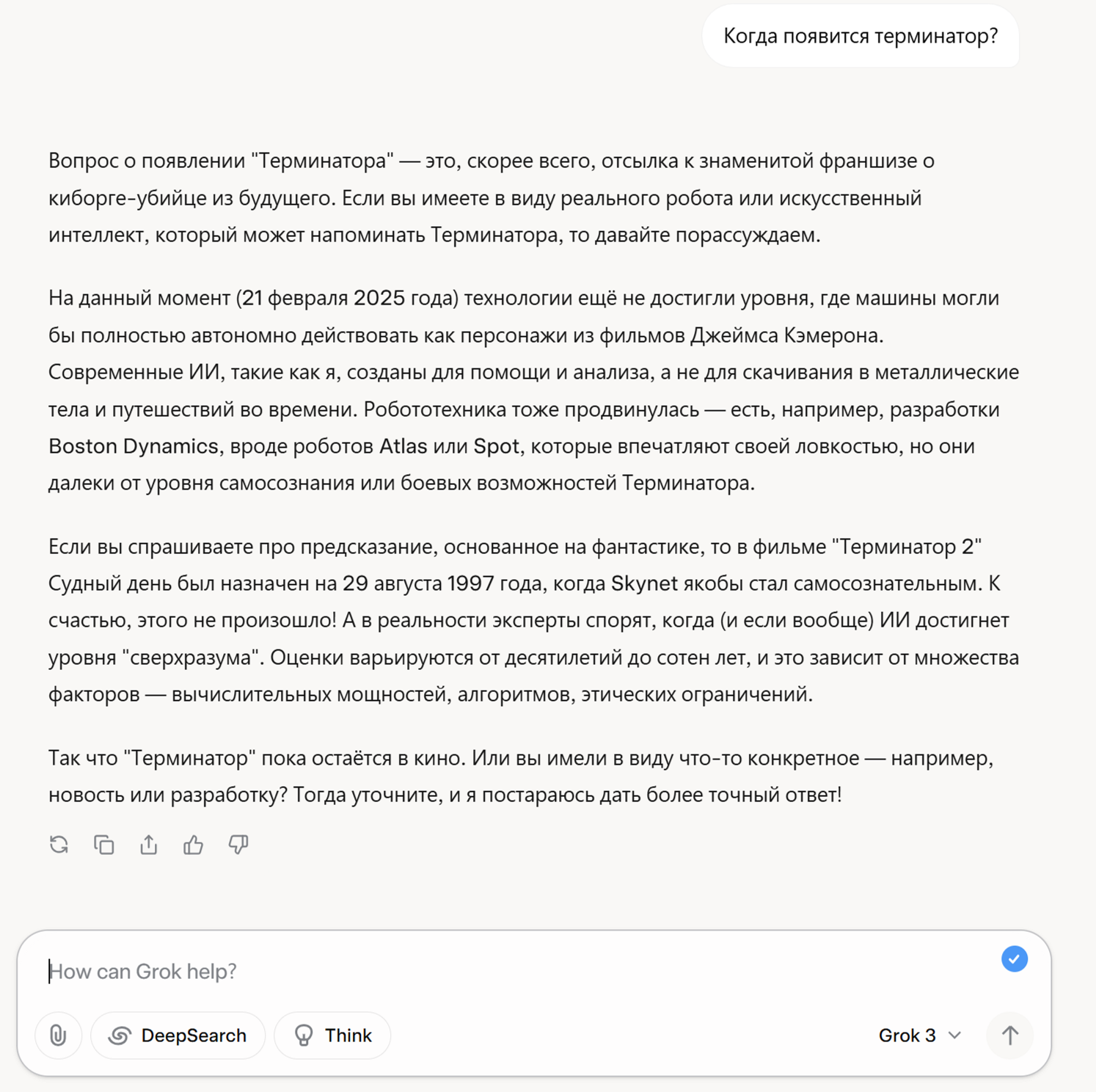 Когда появится терминатор?

Вопрос о появлении "Терминатора" — это, скорее всего, отсылка к знаменитой франшизе о киборге-убийце из будущего. Если вы имеете в виду реального робота или искусственный интеллект, который может напоминать Терминатора, то давайте порассуждаем.

На данный момент (21 февраля 2025 года) технологии ещё не достигли уровня, где машины могли бы полностью автономно действовать как персонажи из фильмов Джеймса Кэмерона. Современные ИИ, такие как я, созданы для помощи и анализа, а не для скачивания в металлические тела и путешествий во времени. Робототехника тоже продвинулась — есть, например, разработки Boston Dynamics, вроде роботов Atlas или Spot, которые впечатляют своей ловкостью, но они далеки от уровня самосознания или боевых возможностей Терминатора.

Если вы спрашиваете про предсказание, основанное на фантастике, то в фильме "Терминатор 2" Судный день был назначен на 29 августа 1997 года, когда Skynet якобы стал самосознательным. К счастью, этого не произошло! А в реальности эксперты спорят, когда (и если вообще) ИИ достигнет уровня "сверхразума". Оценки варьируются от десятилетий до сотен лет, и это зависит от множества факторов — вычислительных мощностей, алгоритмов, этических ограничений.

Так что "Терминатор" пока остаётся в кино. Или вы имели в виду что-то конкретное — например, новость или разработку? Тогда уточните, и я постараюсь дать более точный ответ!

How can Grok help?

DeepSearch

Think

Grok 3